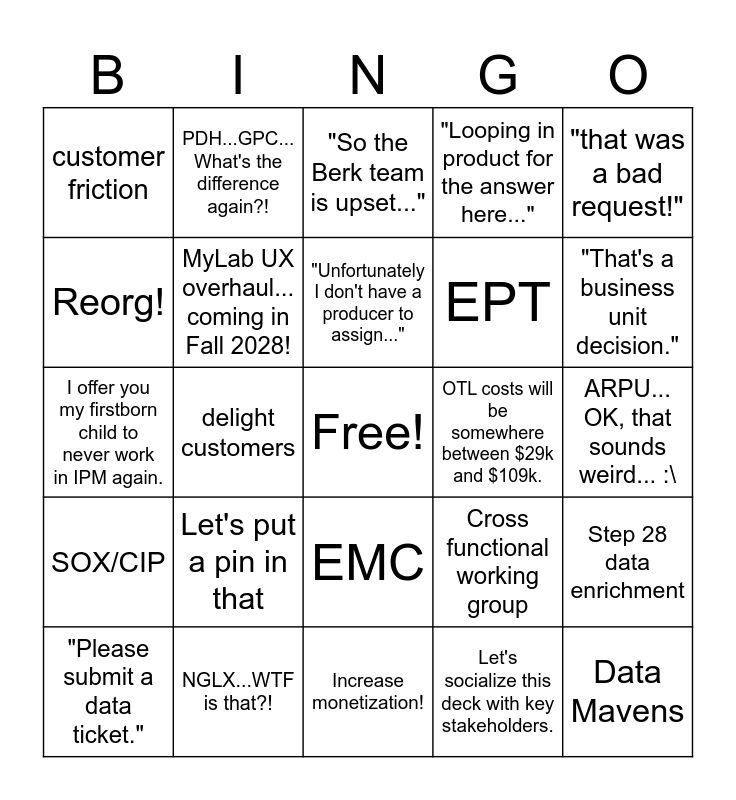 | B | I | N | G | O |
|---|---|---|---|---|
| customer friction | PDH...GPC... What's the difference again?! | "So the Berk team is upset..." | "Looping in product for the answer here..." | "that was a bad request!" |
| Reorg! | MyLab UX overhaul... coming in Fall 2028! | "Unfortunately I don't have a producer to assign..." | EPT | "That's a business unit decision." |
| I offer you my firstborn child to never work in IPM again. | delight customers | Free! | OTL costs will be somewhere between $29k and $109k. | ARPU... OK, that sounds weird... :\ |
| SOX/CIP | Let's put a pin in that | EMC | Cross functional working group | Step 28 data enrichment |
| "Please submit a data ticket." | NGLX...WTF is that?! | Increase monetization! | Let's socialize this deck with key stakeholders. | Data Mavens |